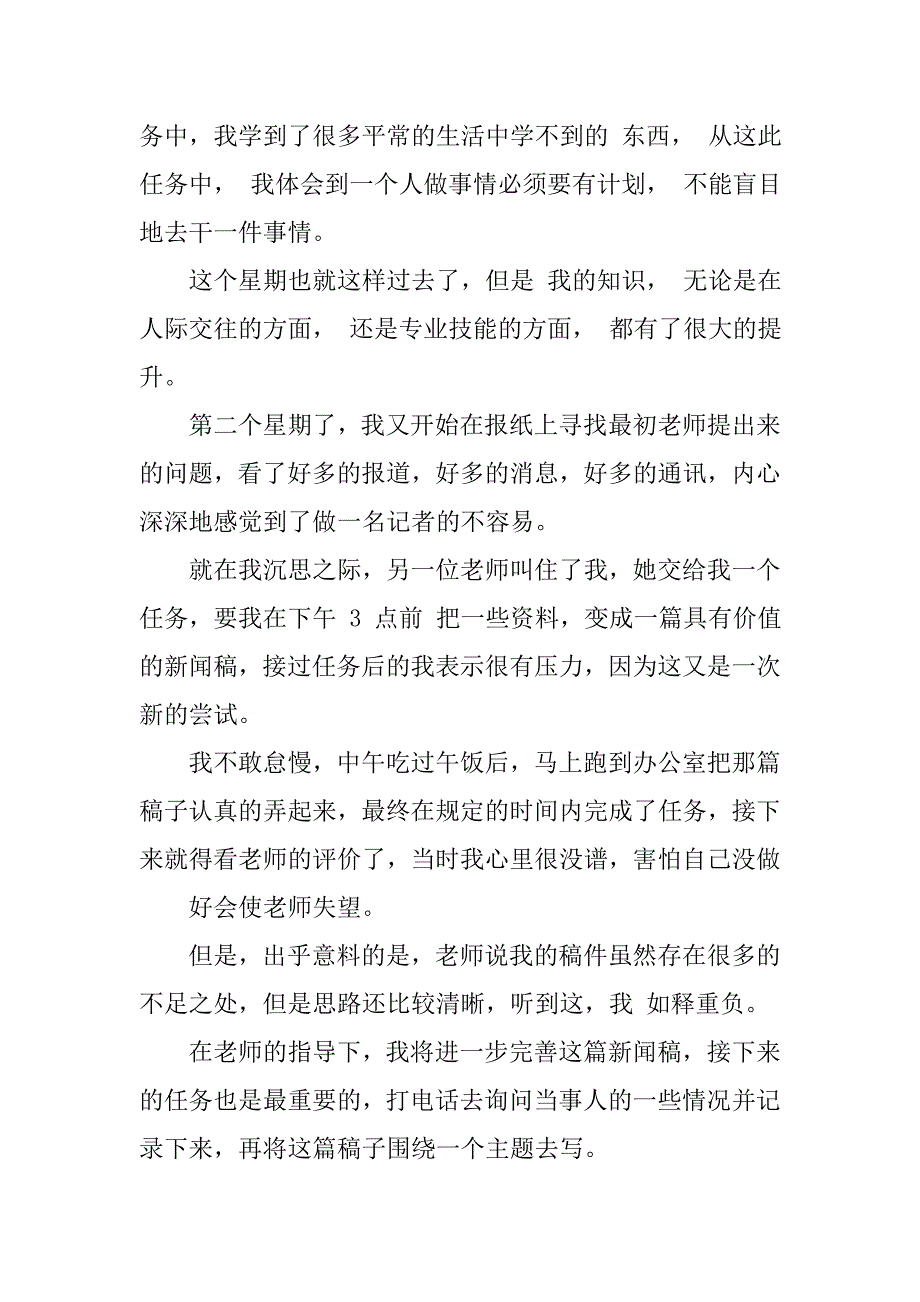 务中，我学到了很多平常的生活中学不到的 东西， 从这此任务中， 我体会到一个人做事情必须要有计划， 不能盲目地去干一件事情。

这个星期也就这样过去了，但是 我的知识， 无论是在人际交往的方面， 还是专业技能的方面， 都有了很大的提升。

第二个星期了，我又开始在报纸上寻找最初老师提出来的问题，看了好多的报道，好多的消息，好多的通讯，内心深深地感觉到了做一名记者的不容易。

就在我沉思之际，另一位老师叫住了我，她交给我一个任务，要我在下午 3 点前 把一些资料，变成一篇具有价值的新闻稿，接过任务后的我表示很有压力，因为这又是一次新的尝试。

我不敢怠慢，中午吃过午饭后，马上跑到办公室把那篇稿子认真的弄起来，最终在规定的时间内完成了任务，接下来就得看老师的评价了，当时我心里很没谱，害怕自己没做

好会使老师失望。

但是，出乎意料的是，老师说我的稿件虽然存在很多的不足之处，但是思路还比较清晰，听到这，我 如释重负。

在老师的指导下，我将进一步完善这篇新闻稿，接下来的任务也是最重要的，打电话去询问当事人的一些情况并记录下来，再将这篇稿子围绕一个主题去写。